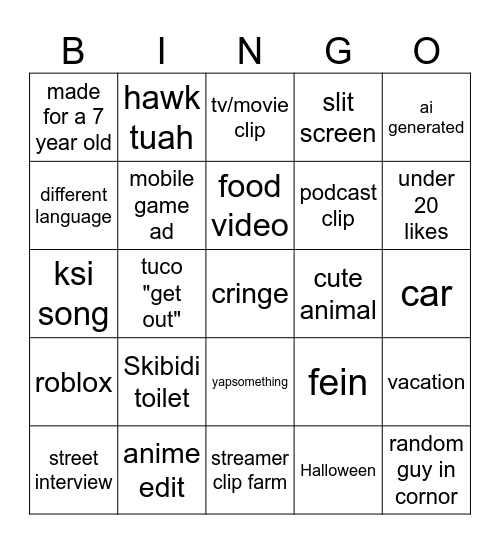 | B | I | N | G | O |
|---|---|---|---|---|
| made for a 7 year old | hawk tuah | tv/movie clip | slit screen | ai generated |
| different language | mobile game ad | food video | podcast clip | under 20 likes |
| ksi song | tuco "get out" | cringe | cute animal | car |
| roblox | Skibidi toilet | yapsomething | fein | vacation |
| street interview | anime edit | streamer clip farm | Halloween | random guy in cornor |